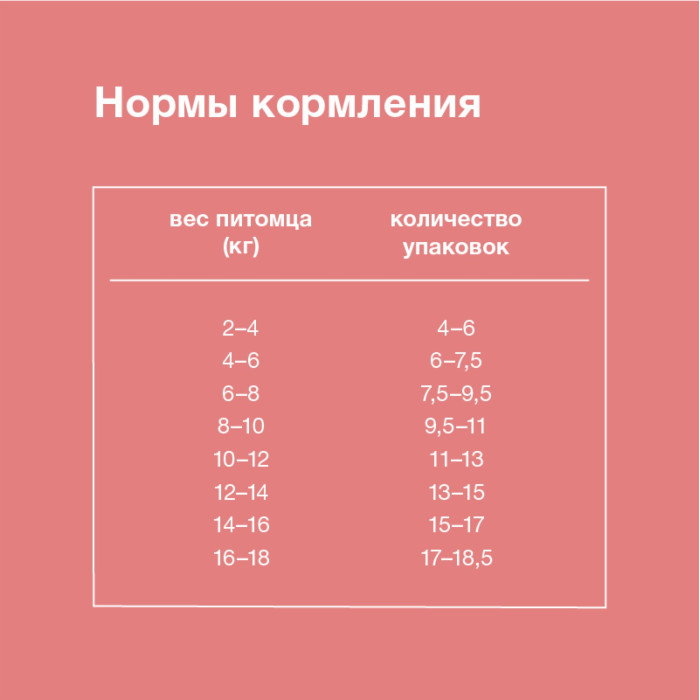 Нормы кормления

| вес питомца (кг) | количество упаковок |
|---|---|
| 2–4 | 4–6 |
| 4–6 | 6–7,5 |
| 6–8 | 7,5–9,5 |
| 8–10 | 9,5–11 |
| 10–12 | 11–13 |
| 12–14 | 13–15 |
| 14–16 | 15–17 |
| 16–18 | 17–18,5 |